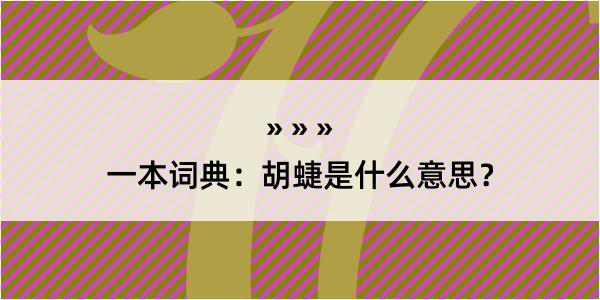 » » »

一本词典：胡蜨是什么意思？